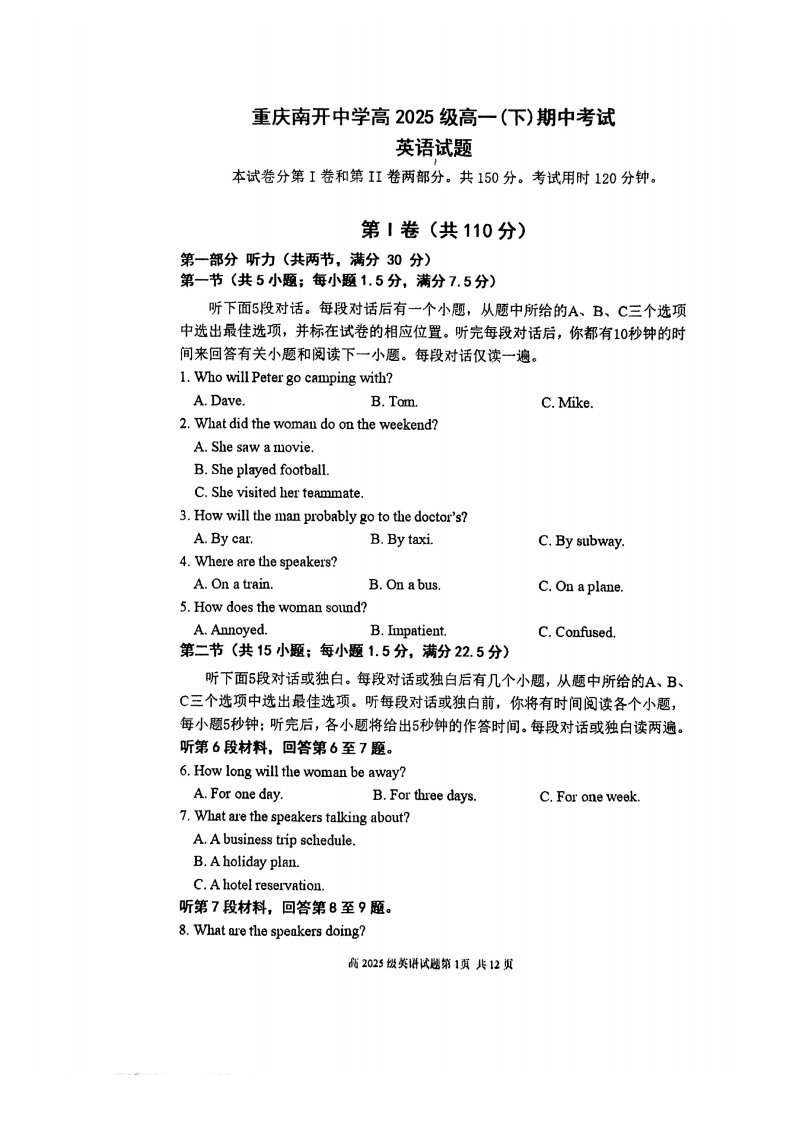 重庆南开中学高2025级高一(下)期中考试

英语试题

本试卷分第I卷和第II卷两部分。共150分。考试用时120分钟。

第I卷（共110分）

第一部分 听力（共两节，满分30分）

第一节（共5小题；每小题1.5分，满分7.5分）

听下面5段对话。每段对话后有一个小题，从题中所给的A、B、C三个选项中选出最佳选项，并标在试卷的相应位置。听完每段对话后，你都有10秒钟的时间来回答有关小题和阅读下一小题。每段对话仅读一遍。

1. Who will Peter go camping with?

A. Dave.    B. Tom.    C. Mike.

2. What did the woman do on the weekend?

A. She saw a movie.

B. She played football.

C. She visited her teammate.

3. How will the man probably go to the doctor's?

A. By car.    B. By taxi.    C. By subway.

4. Where are the speakers?

A. On a train.    B. On a bus.    C. On a plane.

5. How does the woman sound?

A. Annoyed.    B. Impatient.    C. Confused.

第二节（共15小题；每小题1.5分，满分22.5分）

听下面5段对话或独白。每段对话或独白后有几个小题，从题中所给的A、B、C三个选项中选出最佳选项。听每段对话或独白前，你将有时间阅读各个小题，每小题5秒钟；听完后，各小题将给出5秒钟的作答时间。每段对话或独白读两遍。

听第6段材料，回答第6至7题。

6. How long will the woman be away?

A. For one day.    B. For three days.    C. For one week.

7. What are the speakers talking about?

A. A business trip schedule.

B. A holiday plan.

C. A hotel reservation.

听第7段材料，回答第8至9题。

8. What are the speakers doing?

高2025级英语试题第1页 共12页